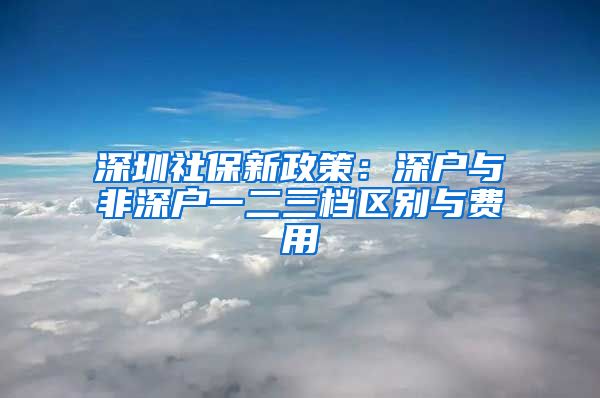 深圳社保新政策：深户与非深户一二三档区别与费用